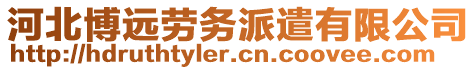 河北博远劳务派遣有限公司
http://hdruthtyler.cn.coovee.com